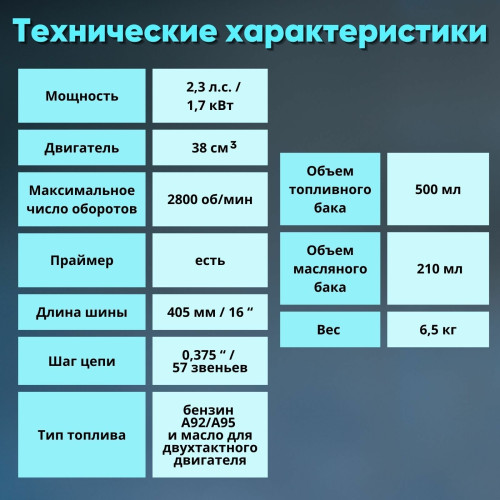 Технические характеристики

| Мощность | 2,3 л.с. / 1,7 кВт |
|---|---|
| Двигатель | 38 см$^3$ |
| Максимальное число оборотов | 2800 об/мин |
| Праймер | есть |
| Длина шины | 405 мм / 16 “ |
| Шаг цепи | 0,375 “ / 57 звеньев |
| Тип топлива | бензин А92/А95 и масло для двухтактного двигателя |

| Объем топливного бака | 500 мл |
|---|---|
| Объем масляного бака | 210 мл |
| Вес | 6,5 кг |